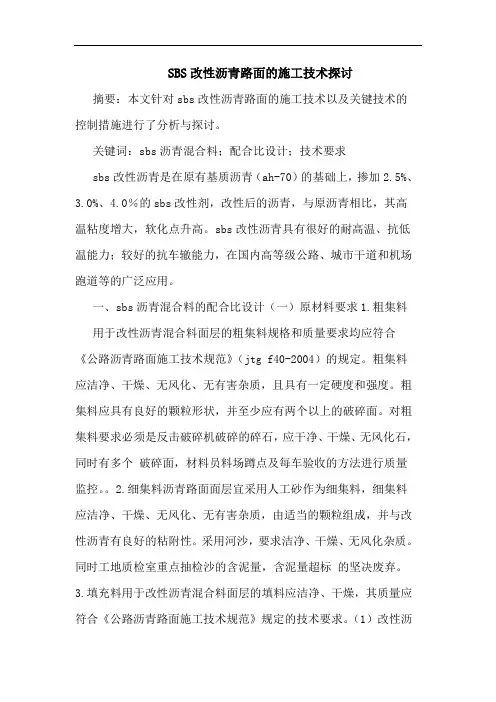 SBS 改性沥青路面的施工技术探讨

摘要：本文针对 sbs 改性沥青路面的施工技术以及关键技术的控制措施进行了分析与探讨。

关键词：sbs 沥青混合料；配合比设计；技术要求

sbs 改性沥青是在原有基质沥青（ah-70）的基础上，掺加 2.5%、3.0%、4.0%的 sbs 改性剂，改性后的沥青，与原沥青相比，其高温粘度增大，软化点升高。sbs 改性沥青具有很好的耐高温、抗低温能力；较好的抗车辙能力，在国内高等级公路、城市干道和机场跑道等的广泛应用。

一、sbs 沥青混合料的配合比设计（一）原材料要求 1.粗集料

用于改性沥青混合料面层的粗集料规格和质量要求均应符合《公路沥青路面施工技术规范》（jtg f40-2004）的规定。粗集料应洁净、干燥、无风化、无有害杂质，且具有一定硬度和强度。粗集料应具有良好的颗粒形状，并至少应有两个以上的破碎面。对粗集料要求必须是反击破碎机破碎的碎石，应干净、干燥、无风化石，同时有多个 破碎面，材料员料场蹲点及每车验收的方法进行质量监控。。2.细集料沥青路面面层宜采用人工砂作为细集料，细集料应洁净、干燥、无风化、无有害杂质，由适当的颗粒组成，并与改性沥青有良好的粘附性。采用河沙，要求洁净、干燥、无风化杂质。同时工地质检室重点抽检沙的含泥量，含泥量超标 的坚决废弃。3.填充料用于改性沥青混合料面层的填料应洁净、干燥，其质量应符合《公路沥青路面施工技术规范》规定的技术要求。（1）改性沥